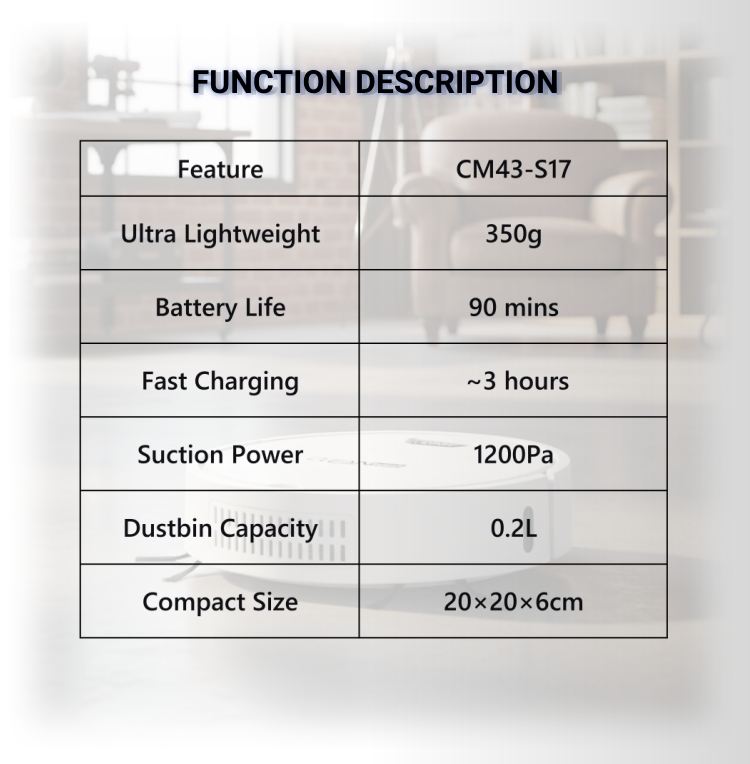 FUNCTION DESCRIPTION

| Feature | CM43-S17 |
|---|---|
| Ultra Lightweight | 350g |
| Battery Life | 90 mins |
| Fast Charging | ~3 hours |
| Suction Power | 1200Pa |
| Dustbin Capacity | 0.2L |
| Compact Size | 20×20×6cm |